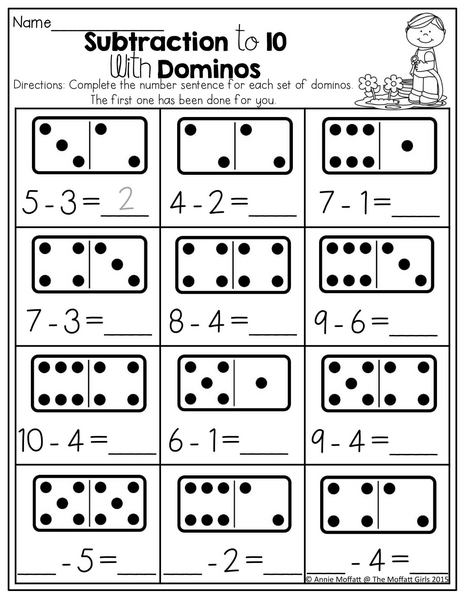 Name____

Subtraction to 10 With Dominos

Directions: Complete the number sentence for each set of dominos. The first one has been done for you.

| 5 - 3 = 2 | 4 - 2 = ____ | 7 - 1 = ____ |
|---|---|---|
| 7 - 3 = ____ | 8 - 4 = ____ | 9 - 6 = ____ |
| 10 - 4 = ____ | 6 - 1 = ____ | 9 - 4 = ____ |
| ____ - 5 = ____ | ____ - 2 = ____ | ____ - 4 = ____ |

© Annie Moffatt @ The Moffatt Girls 2015